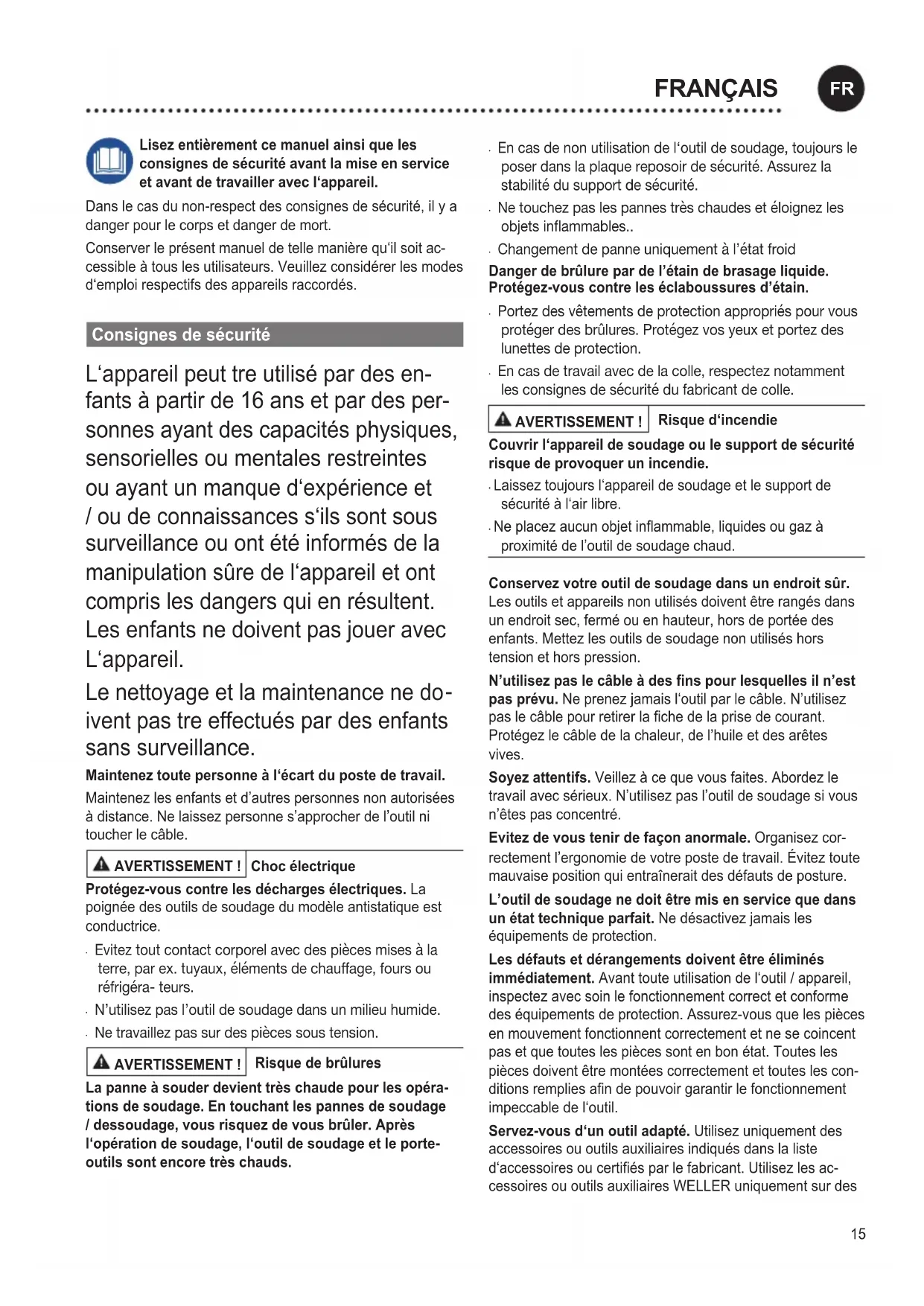 FRANÇAIS FR

Lisez entièrement ce manuel ainsi que les consignes de sécurité avant la mise en service et avant de travailler avec l'appareil.

Dans le cas du non-respect des consignes de sécurité, il y a danger pour le corps et danger de mort.

Conserver le présent manuel de telle manière qu'il soit accessible à tous les utilisateurs. Veuillez considérer les modes d'emploi respectifs des appareils raccordés.

Consignes de sécurité

L'appareil peut tre utilisé par des enfants à partir de 16 ans et par des personnes ayant des capacités physiques, sensorielles ou mentales restreintes ou ayant un manque d'expérience et / ou de connaissances s'ils sont sous surveillance ou ont été informés de la manipulation sûre de l'appareil et ont compris les dangers qui en résultent. Les enfants ne doivent pas jouer avec L'appareil.

Le nettoyage et la maintenance ne doivent pas tre effectués par des enfants sans surveillance.

Maintenez toute personne à l'écart du poste de travail.

Maintenez les enfants et d'autres personnes non autorisées à distance. Ne laissez personne s'approcher de l'outil ni toucher le câble.

AVERTISSEMENT ! Choc électrique

Protégez-vous contre les décharges électriques. La poignée des outils de soudage du modèle antistatique est conductrice.

. Evitez tout contact corporel avec des pièces mises à la terre, par ex. tuyaux, éléments de chauffage, fours ou réfrigéra- teurs.

. N'utilisez pas l'outil de soudage dans un milieu humide.

. Ne travaillez pas sur des pièces sous tension.

AVERTISSEMENT ! Risque de brûlures

La panne à souder devient très chaude pour les opérations de soudage. En touchant les pannes de soudage / dessoudage, vous risquez de vous brûler. Après l'opération de soudage, l'outil de soudage et le porte-outils sont encore très chauds.

. En cas de non utilisation de l'outil de soudage, toujours le poser dans la plaque reposoir de sécurité. Assurez la stabilité du support de sécurité.

. Ne touchez pas les pannes très chaudes et éloignez les objets inflammables..

. Changement de panne uniquement à l'état froid

Danger de brûlure par de l'étain de brasage liquide. Protégez-vous contre les éclaboussures d'étain.

. Portez des vêtements de protection appropriés pour vous protéger des brûlures. Protégez vos yeux et portez des lunettes de protection.

. En cas de travail avec de la colle, respectez notamment les consignes de sécurité du fabricant de colle.

AVERTISSEMENT ! Risque d'incendie

Couvrir l'appareil de soudage ou le support de sécurité risque de provoquer un incendie.

. Laissez toujours l'appareil de soudage et le support de sécurité à l'air libre.

. Ne placez aucun objet inflammable, liquides ou gaz à proximité de l'outil de soudage chaud.

Conservez votre outil de soudage dans un endroit sûr. Les outils et appareils non utilisés doivent être rangés dans un endroit sec, fermé ou en hauteur, hors de portée des enfants. Mettez les outils de soudage non utilisés hors tension et hors pression.

N'utilisez pas le câble à des fins pour lesquelles il n'est pas prévu. Ne prenez jamais l'outil par le câble. N'utilisez pas le câble pour retirer la fiche de la prise de courant. Protégez le câble de la chaleur, de l'huile et des arêtes vives.

Soyez attentifs. Veillez à ce que vous faites. Abordez le travail avec sérieux. N'utilisez pas l'outil de soudage si vous n'êtes pas concentré.

Evitez de vous tenir de façon anormale. Organisez correctement l'ergonomie de votre poste de travail. Évitez toute mauvaise position qui entraînerait des défauts de posture.

L'outil de soudage ne doit être mis en service que dans un état technique parfait. Ne désactivez jamais les équipements de protection.

Les défauts et dérangements doivent être éliminés immédiatement. Avant toute utilisation de l'outil / appareil, inspectez avec soin le fonctionnement correct et conforme des équipements de protection. Assurez-vous que les pièces en mouvement fonctionnent correctement et ne se coincent pas et que toutes les pièces sont en bon état. Toutes les pièces doivent être montées correctement et toutes les conditions remplies afin de pouvoir garantir le fonctionnement impeccable de l'outil.

Servez-vous d'un outil adapté. Utilisez uniquement des accessoires ou outils auxiliaires indiqués dans la liste d'accessoires ou certifiés par le fabricant. Utilisez les accessoires ou outils auxiliaires WELLER uniquement sur des

15